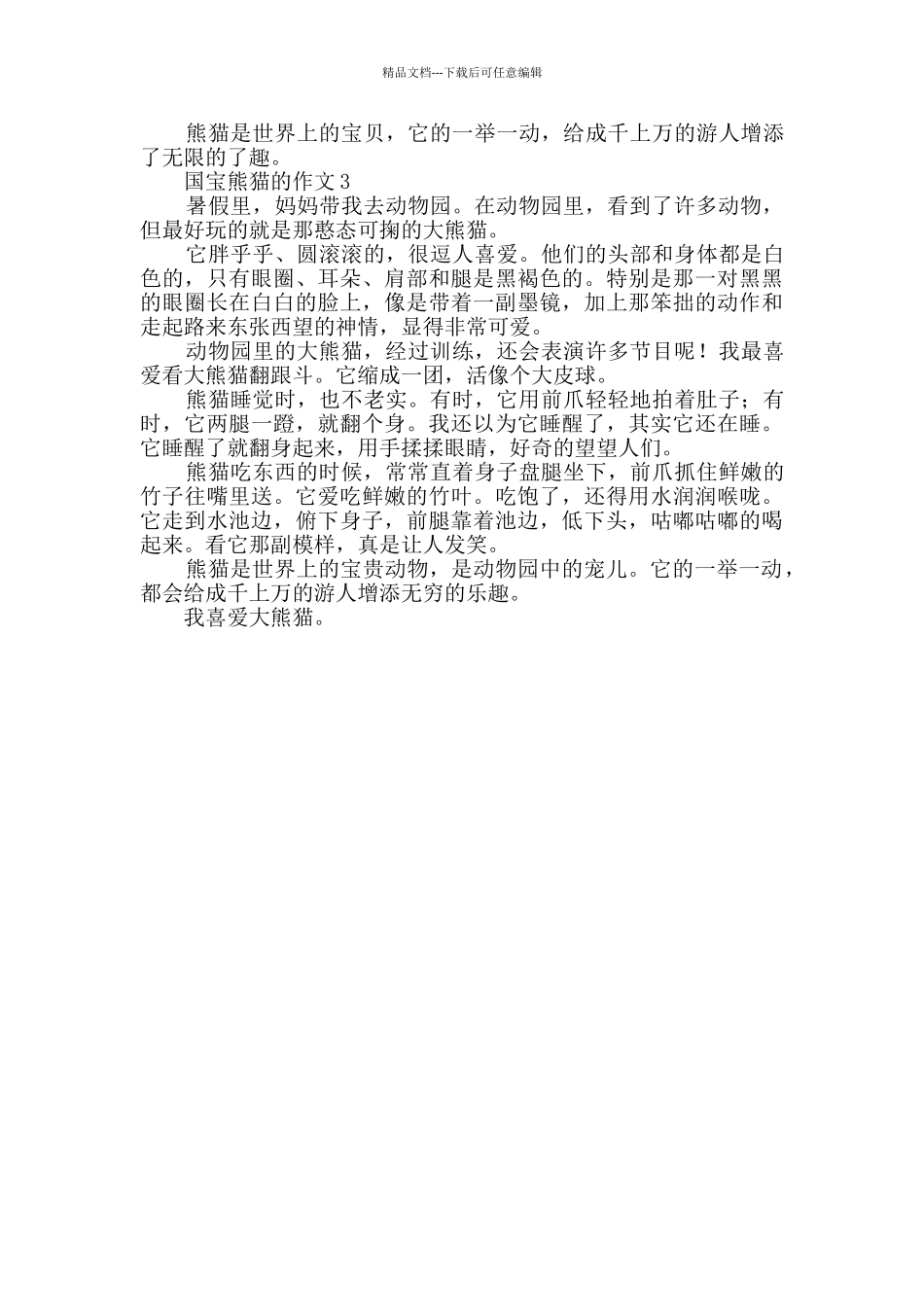 精品文档---下载后可任意编辑

熊猫是世界上的宝贝，它的一举一动，给成千上万的游人增添了无限的了趣。

国宝熊猫的作文 3

暑假里，妈妈带我去动物园。在动物园里，看到了许多动物，但最好玩的就是那憨态可掬的大熊猫。

它胖乎乎、圆滚滚的，很逗人喜爱。他们的头部和身体都是白色的，只有眼圈、耳朵、肩部和腿是黑褐色的。特别是那一对黑黑的眼圈长在白白的脸上，像是带着一副墨镜，加上那笨拙的动作和走起路来东张西望的神情，显得非常可爱。

动物园里的大熊猫，经过训练，还会表演许多节目呢！我最喜爱看大熊猫翻跟斗。它缩成一团，活像个大皮球。

熊猫睡觉时，也不老实。有时，它用前爪轻轻地拍着肚子；有时，它两腿一蹬，就翻个身。我还以为它睡醒了，其实它还在睡。它睡醒了就翻身起来，用手揉揉眼睛，好奇的望望人们。

熊猫吃东西的时候，常常直着身子盘腿坐下，前爪抓住鲜嫩的竹子往嘴里送。它爱吃鲜嫩的竹叶。吃饱了，还得用水润润喉咙。它走到水池边，俯下身子，前腿靠着池边，低下头，咕嘟咕嘟的喝起来。看它那副模样，真是让人发笑。

熊猫是世界上的宝贵动物，是动物园中的宠儿。它的一举一动，都会给成千上万的游人增添无穷的乐趣。

我喜爱大熊猫。